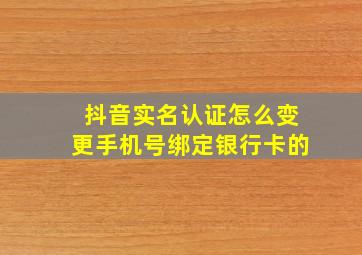 抖音实名认证怎么变更手机号绑定银行卡的